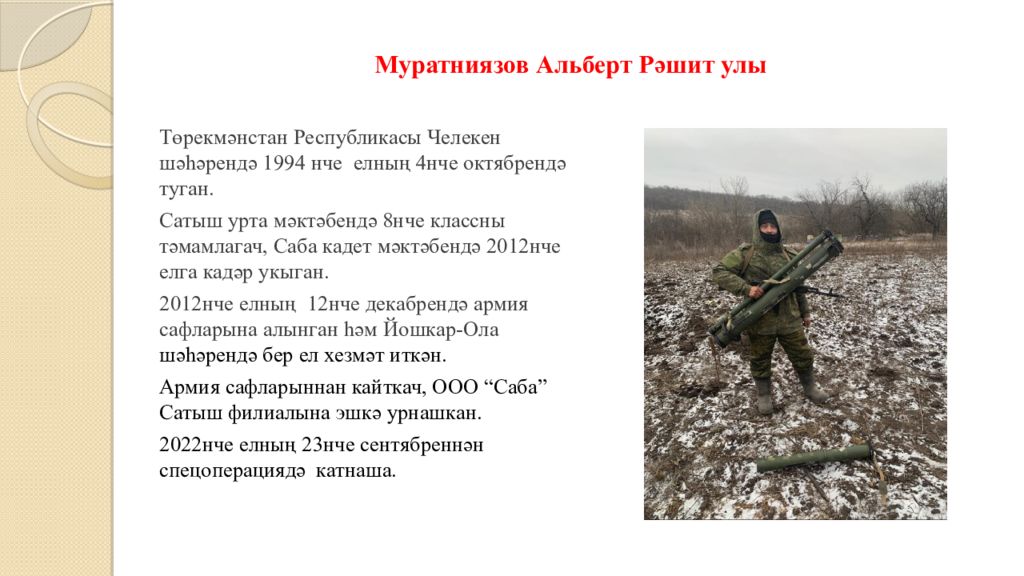 Муратниязов Альберт Рәшит улы

Төрекмәнстан Республикасы Челекен шәһәрендә 1994 нче елның 4нче октябрендә туган.

Сатыш урта мәктәбендә 8нче классны тәмамлагач, Саба кадет мәктәбендә 2012нче елга кадәр укыган.

2012нче елның 12нче декабрендә армия сафларына алынган һәм Йошкар-Ола шәһәрендә бер ел хезмәт иткән.

Армия сафларыннан кайткач, ООО “Саба” Сатыш филиалына эшкә урнашкан.

2022нче елның 23нче сентябреннән спецоперациядә катнаша.